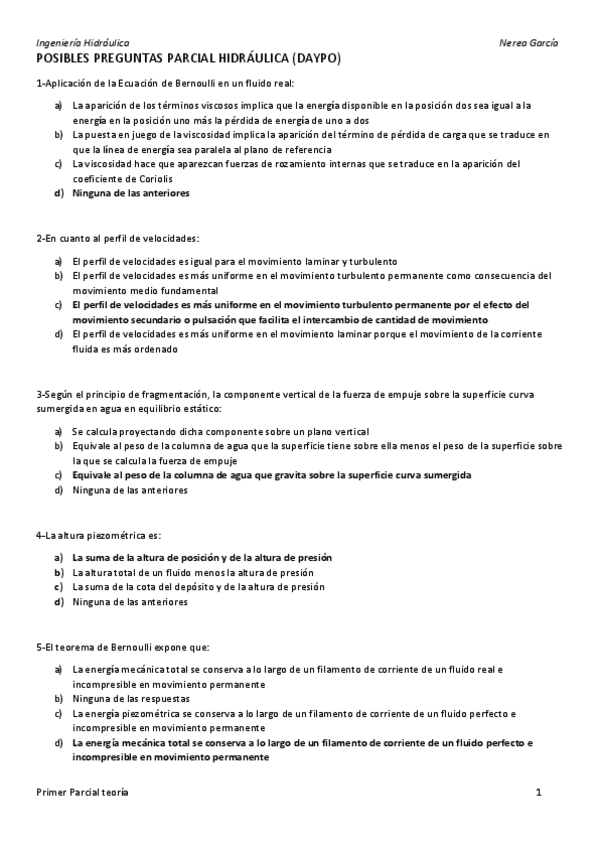 Ingeniería Hidráulica Nerea García

POSIBLES PREGUNTAS PARCIAL HIDRÁULICA (DAYPO)

1-Aplicación de la Ecuación de Bernoulli en un fluido real:

a) La aparición de los términos viscosos implica que la energía disponible en la posición dos sea igual a la energía en la posición uno más la pérdida de energía de uno a dos
b) La puesta en juego de la viscosidad implica la aparición del término de pérdida de carga que se traduce en que la línea de energía sea paralela al plano de referencia
c) La viscosidad hace que aparezcan fuerzas de rozamiento internas que se traduce en la aparición del coeficiente de Coriolis
d) Ninguna de las anteriores

2-En cuanto al perfil de velocidades:

a) El perfil de velocidades es igual para el movimiento laminar y turbulento
b) El perfil de velocidades es más uniforme en el movimiento turbulento permanente como consecuencia del movimiento medio fundamental
c) El perfil de velocidades es más uniforme en el movimiento turbulento permanente por el efecto del movimiento secundario o pulsación que facilita el intercambio de cantidad de movimiento
d) El perfil de velocidades es más uniforme en el movimiento laminar porque el movimiento de la corriente fluida es más ordenado

3-Según el principio de fragmentación, la componente vertical de la fuerza de empuje sobre la superficie curva sumergida en agua en equilibrio estático:

a) Se calcula proyectando dicha componente sobre un plano vertical
b) Equivale al peso de la columna de agua que la superficie tiene sobre ella menos el peso de la superficie sobre la que se calcula la fuerza de empuje
c) Equivale al peso de la columna de agua que gravita sobre la superficie curva sumergida
d) Ninguna de las anteriores

4-La altura piezométrica es:

a) La suma de la altura de posición y de la altura de presión
b) La altura total de un fluido menos la altura de presión
c) La suma de la cota del depósito y de la altura de presión
d) Ninguna de las anteriores

5-El teorema de Bernoulli expone que:

a) La energía mecánica total se conserva a lo largo de un filamento de corriente de un fluido real e incompresible en movimiento permanente
b) Ninguna de las respuestas
c) La energía piezométrica se conserva a lo largo de un filamento de corriente de un fluido perfecto e incompresible en movimiento permanente
d) La energía mecánica total se conserva a lo largo de un filamento de corriente de un fluido perfecto e incompresible en movimiento permanente

Primer Parcial teoría 1